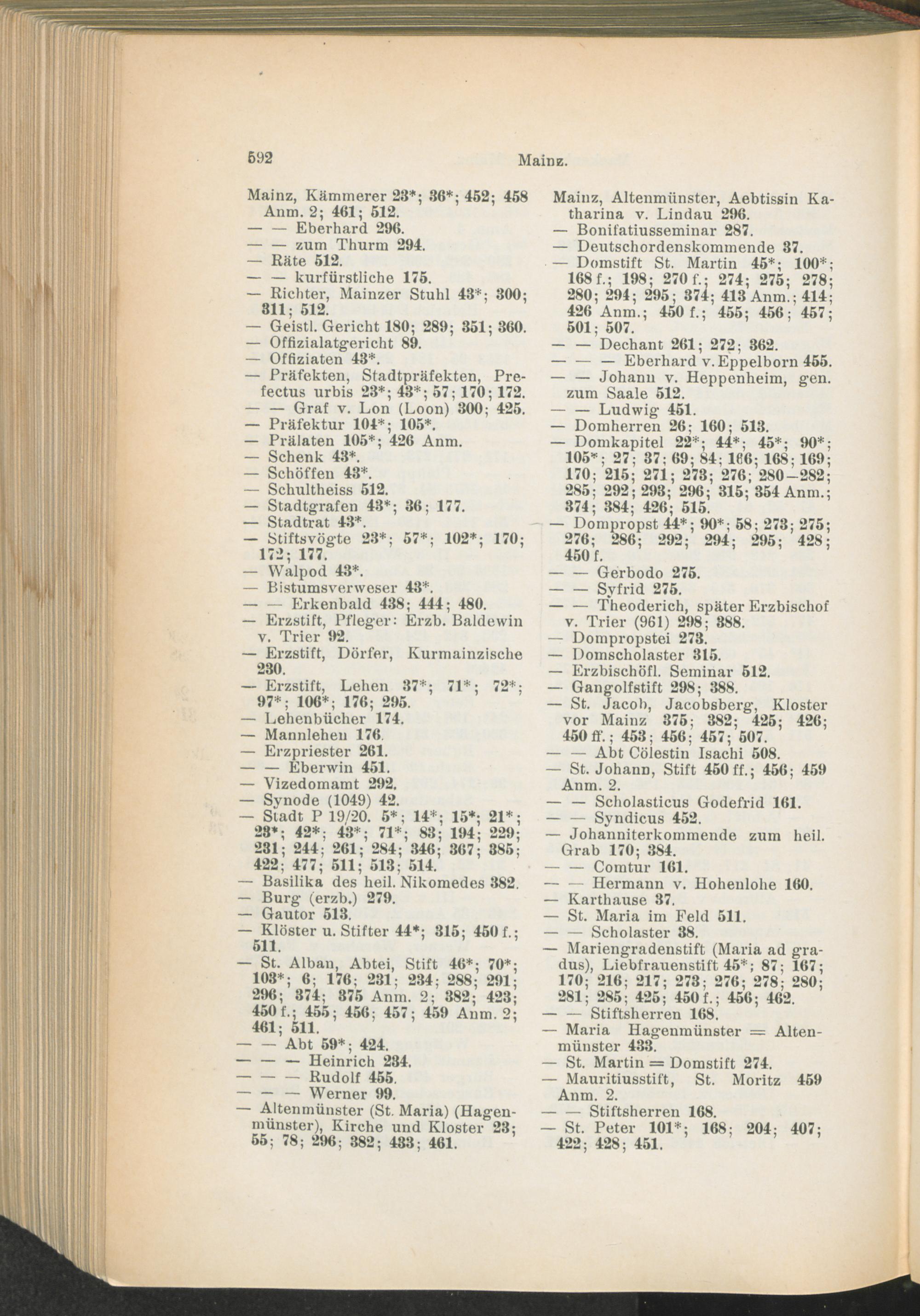 592 Mainz.

Mainz, Kämmerer 23*; 36*; 452; 458 Anm. 2; 461; 512.
— — Eberhard 296.
— — zum Thurm 294.
— Räte 512.
— — kurfürstliche 175.
— Richter, Mainzer Stuhl 43*; 300; 311; 512.
— Geistl. Gericht 180; 289; 351; 360.
— Offizialatgericht 89.
— Offiziaten 43*.
— Präfekten, Stadtpräfekten, Prefectus urbis 23*; 43*; 57; 170; 172.
— — Graf v. Lon (Loon) 300; 425.
— Präfektur 104*; 105*.
— Prälaten 105*; 426 Anm.
— Schenk 43*.
— Schöffen 43*.
— Schultheiss 512.
— Stadtgrafen 43*; 36; 177.
— Stadtrat 43*.
— Stiftsvögte 23*; 57*; 102*; 170; 172; 177.
— Walpod 43*.
— Bistumsverweser 43*.
— — Erkenbald 438; 444; 480.
— Erzstift, Pfleger: Erzb. Baldewin v. Trier 92.
— Erzstift, Dörfer, Kurmainzische 230.
— Erzstift, Lehen 37*; 71*; 72*; 97*; 106*; 176; 295.
— Lehenbücher 174.
— Mannlehen 176.
— Erzpriester 261.
— — Eberwin 451.
— Vizedomamt 292.
— Synode (1049) 42.
— Stadt P 19/20. 5*; 14*; 15*; 21*; 23*; 42*; 43*; 71*; 83; 194; 229; 231; 244; 261; 284; 346; 367; 385; 422; 477; 511; 513; 514.
— Basilika des heil. Nikomedes 382.
— Burg (erzb.) 279.
— Gautor 513.
— Klöster u. Stifter 44*; 315; 450 f.; 511.
— St. Alban, Abtei, Stift 46*; 70*; 103*; 6; 176; 231; 234; 288; 291; 296; 374; 375 Anm. 2; 382; 423; 450 f.; 455; 456; 457; 459 Anm. 2; 461; 511.
— — Abt 59*; 424.
— — — Heinrich 234.
— — — Rudolf 455.
— — — Werner 99.
— Altenmünster (St. Maria) (Hagenmünster), Kirche und Kloster 23; 55; 78; 296; 382; 433; 461.

Mainz, Altenmünster, Aebtissin Katharina v. Lindau 296.
— Bonifatiusseminar 287.
— Deutschordenskommende 37.
— Domstift St. Martin 45*; 100*; 168 f.; 198; 270 f.; 274; 275; 278; 280; 294; 295; 374; 413 Anm.; 414; 426 Anm.; 450 f.; 455; 456; 457; 501; 507.
— — Dechant 261; 272; 362.
— — — Eberhard v. Eppelborn 455.
— — Johann v. Heppenheim, gen. zum Saale 512.
— — Ludwig 451.
— Domherren 26; 160; 513.
— Domkapitel 22*; 44*; 45*; 90*; 105*; 27; 37; 69; 84; 166; 168; 169; 170; 215; 271; 273; 276; 280—282; 285; 292; 293; 296; 315; 354 Anm.; 374; 384; 426; 515.
— Dompropst 44*; 90*; 58; 273; 275; 276; 286; 292; 294; 295; 428; 450 f.
— — Gerbodo 275.
— — Syfrid 275.
— — Theoderich, später Erzbischof v. Trier (961) 298; 388.
— Dompropstei 273.
— Domscholaster 315.
— Erzbischöfl. Seminar 512.
— Gangolfstift 298; 388.
— St. Jacob, Jacobsberg, Kloster vor Mainz 375; 382; 425; 426; 450 ff.; 453; 456; 457; 507.
— — Abt Cölestin Isachi 508.
— St. Johann, Stift 450 ff.; 456; 459 Anm. 2.
— — Scholasticus Godefrid 161.
— — Syndicus 452.
— Johanniterkommende zum heil. Grab 170; 384.
— — Comtur 161.
— — Hermann v. Hohenlohe 160.
— Karthause 37.
— St. Maria im Feld 511.
— — Scholaster 38.
— Mariengradenstift (Maria ad gradus), Liebfrauenstift 45*; 87; 167; 170; 216; 217; 273; 276; 278; 280; 281; 285; 425; 450 f.; 456; 462.
— — Stiftsherren 168.
— Maria Hagenmünster = Altenmünster 433.
— St. Martin = Domstift 274.
— Mauritiusstift, St. Moritz 459 Anm. 2.
— — Stiftsherren 168.
— St. Peter 101*; 168; 204; 407; 422; 428; 451.